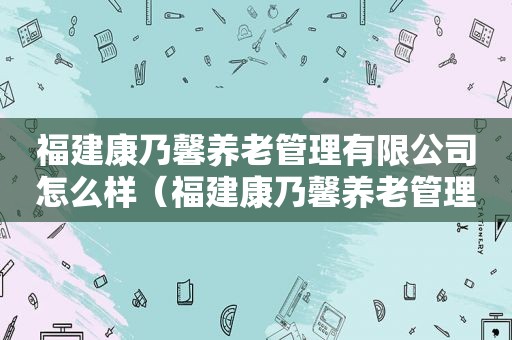 福建康乃馨养老管理有限公司怎么样（福建康乃馨养老管理

STATIONERY